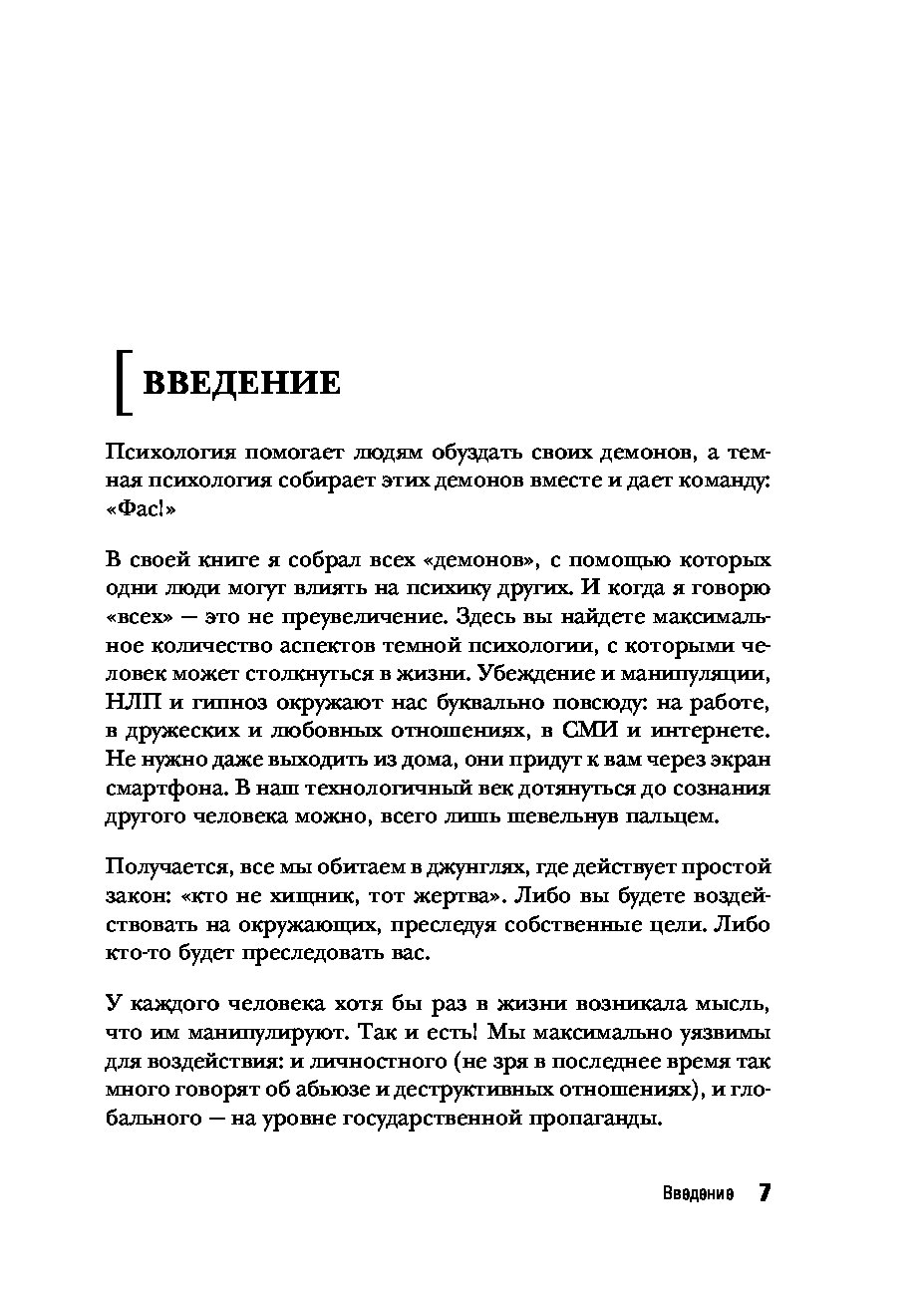 ВВЕДЕНИЕ

Психология помогает людям обуздать своих демонов, а темная психология собирает этих демонов вместе и дает команду: «Фас!»

В своей книге я собрал всех «демонов», с помощью которых одни люди могут влиять на психику других. И когда я говорю «всех» — это не преувеличение. Здесь вы найдете максимальное количество аспектов темной психологии, с которыми человек может столкнуться в жизни. Убеждение и манипуляции, НЛП и гипноз окружают нас буквально повсюду: на работе, в дружеских и любовных отношениях, в СМИ и интернете. Не нужно даже выходить из дома, они придут к вам через экран смартфона. В наш технологичный век дотянуться до сознания другого человека можно, всего лишь шевельнув пальцем.

Получается, все мы обитаем в джунглях, где действует простой закон: «кто не хищник, тот жертва». Либо вы будете воздействовать на окружающих, преследуя собственные цели. Либо кто-то будет преследовать вас.

У каждого человека хотя бы раз в жизни возникала мысль, что им манипулируют. Так и есть! Мы максимально уязвимы для воздействия: и личностного (не зря в последнее время так много говорят об абьюзе и деструктивных отношениях), и глобального — на уровне государственной пропаганды.

Введение 7